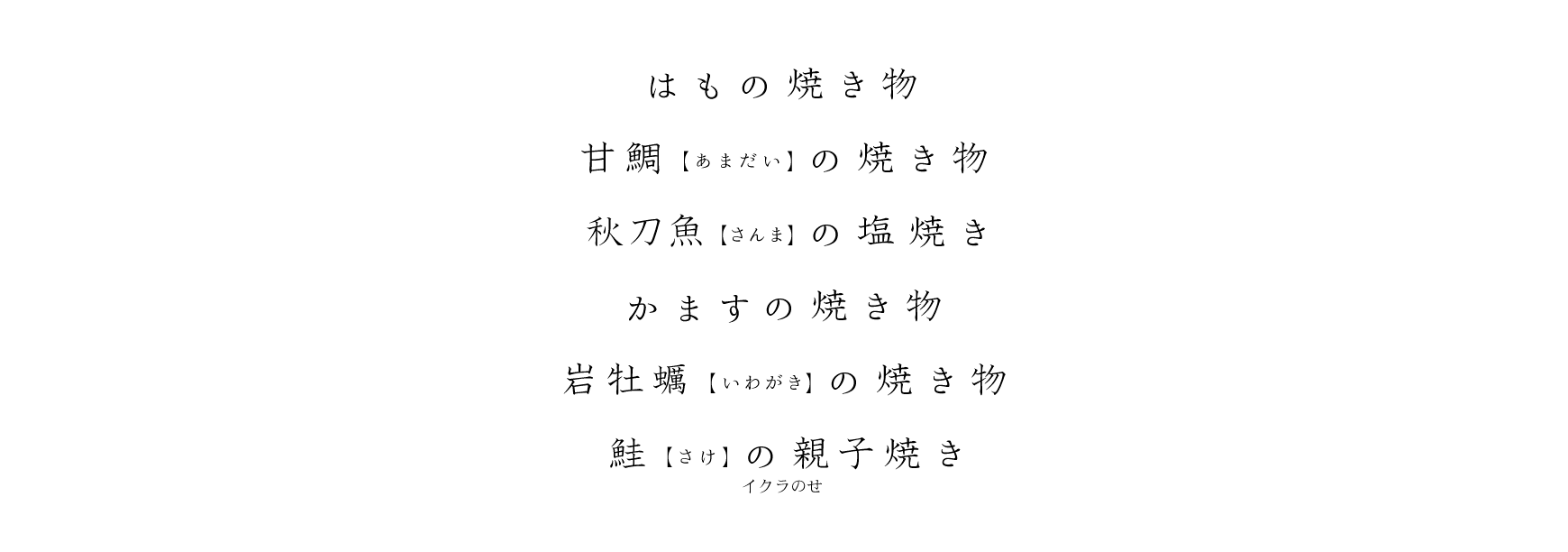 はもの焼き物

甘鯛【あまだい】の焼き物

秋刀魚【さんま】の塩焼き

かますの焼き物

岩牡蠣【いわがき】の焼き物

鮭【さけ】の親子焼き
イクラのせ